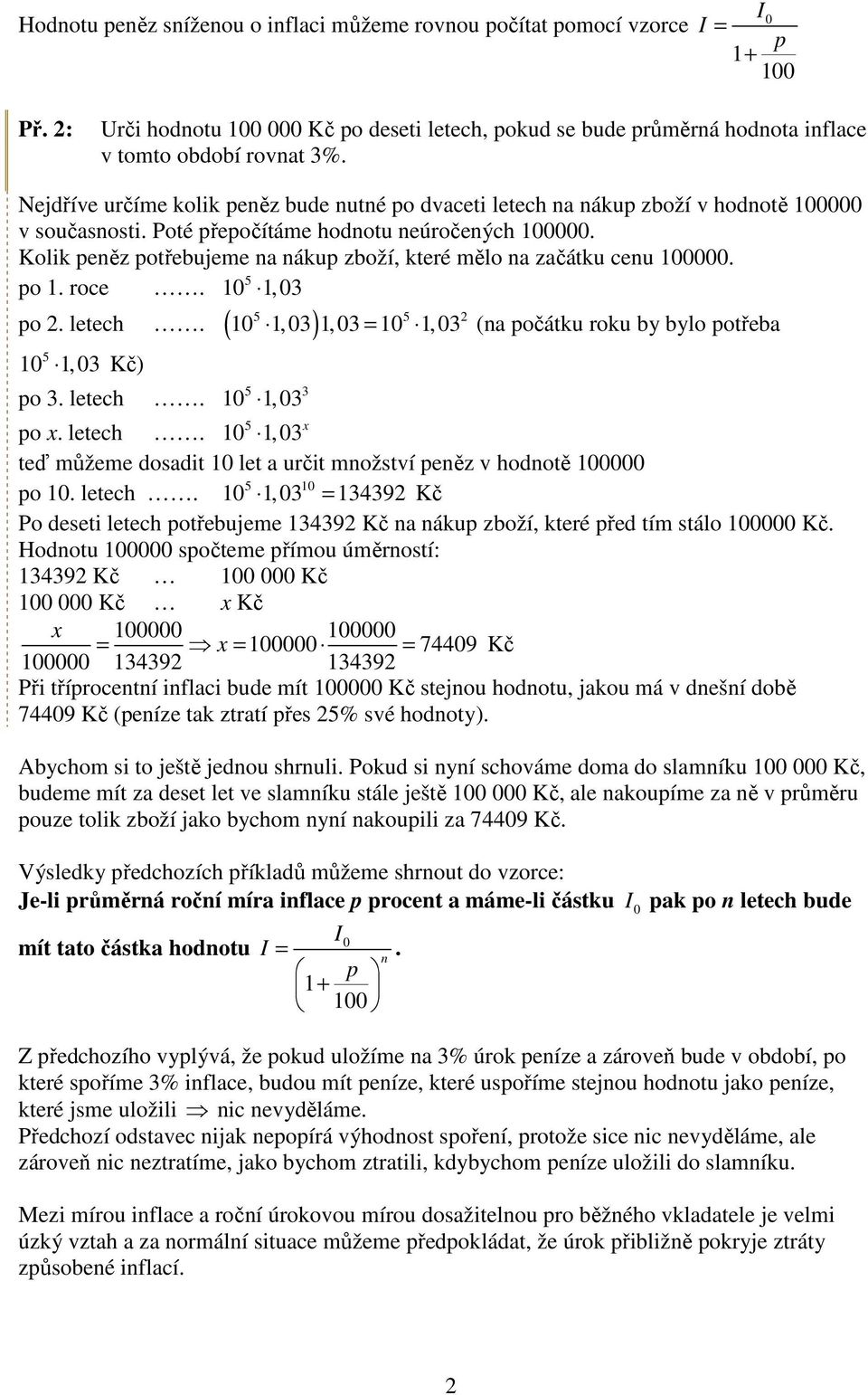 Hodnotu peněz sníženou o inflaci můžeme rovnou počítat pomocí vzorce $I = \frac{I_0}{1+\frac{p}{100}}$

**Př. 2:** Urči hodnotu 100 000 Kč po deseti letech, pokud se bude průměrná hodnota inflace v tomto období rovnat 3%.

Nejdříve určíme kolik peněz bude nutné po dvaceti letech na nákup zboží v hodnotě 100000 v současnosti. Poté přepočítáme hodnotu neúročených 100000.
Kolik peněz potřebujeme na nákup zboží, které mělo na začátku cenu 100000.
po 1. roce ……. $10^5 \cdot 1,03$
po 2. letech ……. $\left(10^5 \cdot 1,03\right)1,03 = 10^5 \cdot 1,03^2$ (na počátku roku by bylo potřeba $10^5 \cdot 1,03$ Kč)
po 3. letech ……. $10^5 \cdot 1,03^3$
po $x$. letech ……. $10^5 \cdot 1,03^x$
teď můžeme dosadit 10 let a určit množství peněz v hodnotě 100000
po 10. letech ……. $10^5 \cdot 1,03^{10} = 134392$ Kč
Po deseti letech potřebujeme 134392 Kč na nákup zboží, které před tím stálo 100000 Kč.
Hodnotu 100000 spočteme přímou úměrností:
134392 Kč … 100 000 Kč
100 000 Kč … $x$ Kč
$\frac{x}{100000} = \frac{100000}{134392} \Rightarrow x = 100000 \cdot \frac{100000}{134392} = 74409$ Kč
Při tříprocentní inflaci bude mít 100000 Kč stejnou hodnotu, jakou má v dnešní době 74409 Kč (peníze tak ztratí přes 25% své hodnoty).

Abychom si to ještě jednou shrnuli. Pokud si nyní schováme doma do slamníku 100 000 Kč, budeme mít za deset let ve slamníku stále ještě 100 000 Kč, ale nakoupíme za ně v průměru pouze tolik zboží jako bychom nyní nakoupili za 74409 Kč.

Výsledky předchozích příkladů můžeme shrnout do vzorce:
**Je-li průměrná roční míra inflace $p$ procent a máme-li částku $I_0$ pak po $n$ letech bude mít tato částka hodnotu $I = \frac{I_0}{\left(1+\frac{p}{100}\right)^n}$.**

Z předchozího vyplývá, že pokud uložíme na 3% úrok peníze a zároveň bude v období, po které spoříme 3% inflace, budou mít peníze, které uspoříme stejnou hodnotu jako peníze, které jsme uložili $\Rightarrow$ nic nevyděláme.
Předchozí odstavec nijak nepopírá výhodnost spoření, protože sice nic nevyděláme, ale zároveň nic neztratíme, jako bychom ztratili, kdybychom peníze uložili do slamníku.

Mezi mírou inflace a roční úrokovou mírou dosažitelnou pro běžného vkladatele je velmi úzký vztah a za normální situace můžeme předpokládat, že úrok přibližně pokryje ztráty způsobené inflací.

2